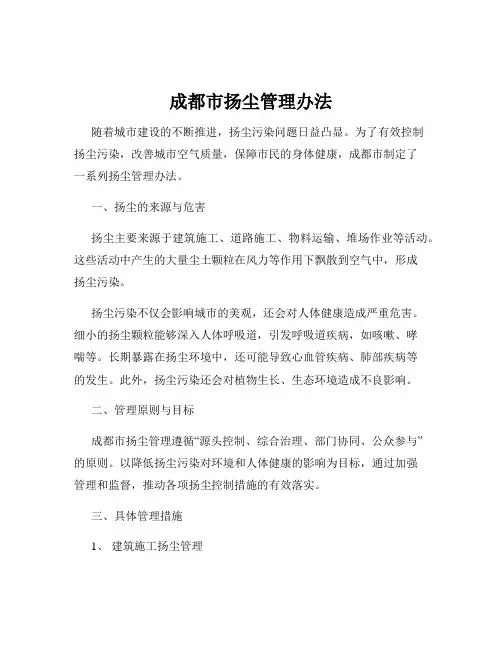 成都市扬尘管理办法

随着城市建设的不断推进，扬尘污染问题日益凸显。为了有效控制扬尘污染，改善城市空气质量，保障市民的身体健康，成都市制定了一系列扬尘管理办法。

一、扬尘的来源与危害

扬尘主要来源于建筑施工、道路施工、物料运输、堆场作业等活动。这些活动中产生的大量尘土颗粒在风力等作用下飘散到空气中，形成扬尘污染。

扬尘污染不仅会影响城市的美观，还会对人体健康造成严重危害。细小的扬尘颗粒能够深入人体呼吸道，引发呼吸道疾病，如咳嗽、哮喘等。长期暴露在扬尘环境中，还可能导致心血管疾病、肺部疾病等的发生。此外，扬尘污染还会对植物生长、生态环境造成不良影响。

二、管理原则与目标

成都市扬尘管理遵循“源头控制、综合治理、部门协同、公众参与”的原则。以降低扬尘污染对环境和人体健康的影响为目标，通过加强管理和监督，推动各项扬尘控制措施的有效落实。

三、具体管理措施

1、 建筑施工扬尘管理